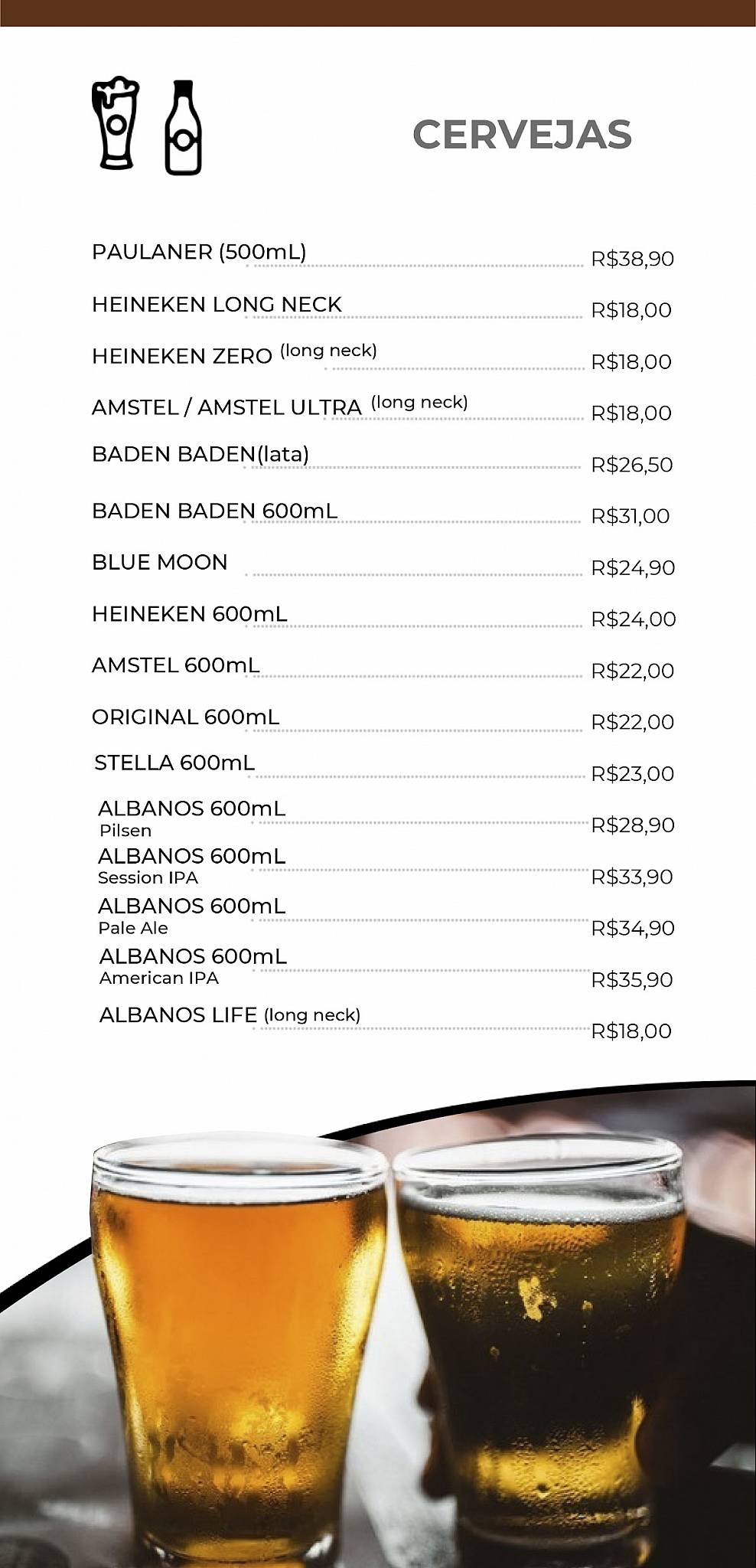 CERVEJAS

PAULANER (500mL) R$38,90

HEINEKEN LONG NECK R$18,00

HEINEKEN ZERO (long neck) R$18,00

AMSTEL / AMSTEL ULTRA (long neck) R$18,00

BADEN BADEN(lata) R$26,50

BADEN BADEN 600mL R$31,00

BLUE MOON R$24,90

HEINEKEN 600mL R$24,00

AMSTEL 600mL R$22,00

ORIGINAL 600mL R$22,00

STELLA 600mL R$23,00

ALBANOS 600mL
Pilsen R$28,90

ALBANOS 600mL
Session IPA R$33,90

ALBANOS 600mL
Pale Ale R$34,90

ALBANOS 600mL
American IPA R$35,90

ALBANOS LIFE (long neck) R$18,00